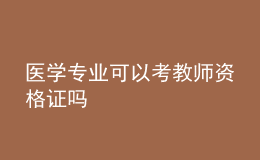 医学专业可以考教师资格证吗